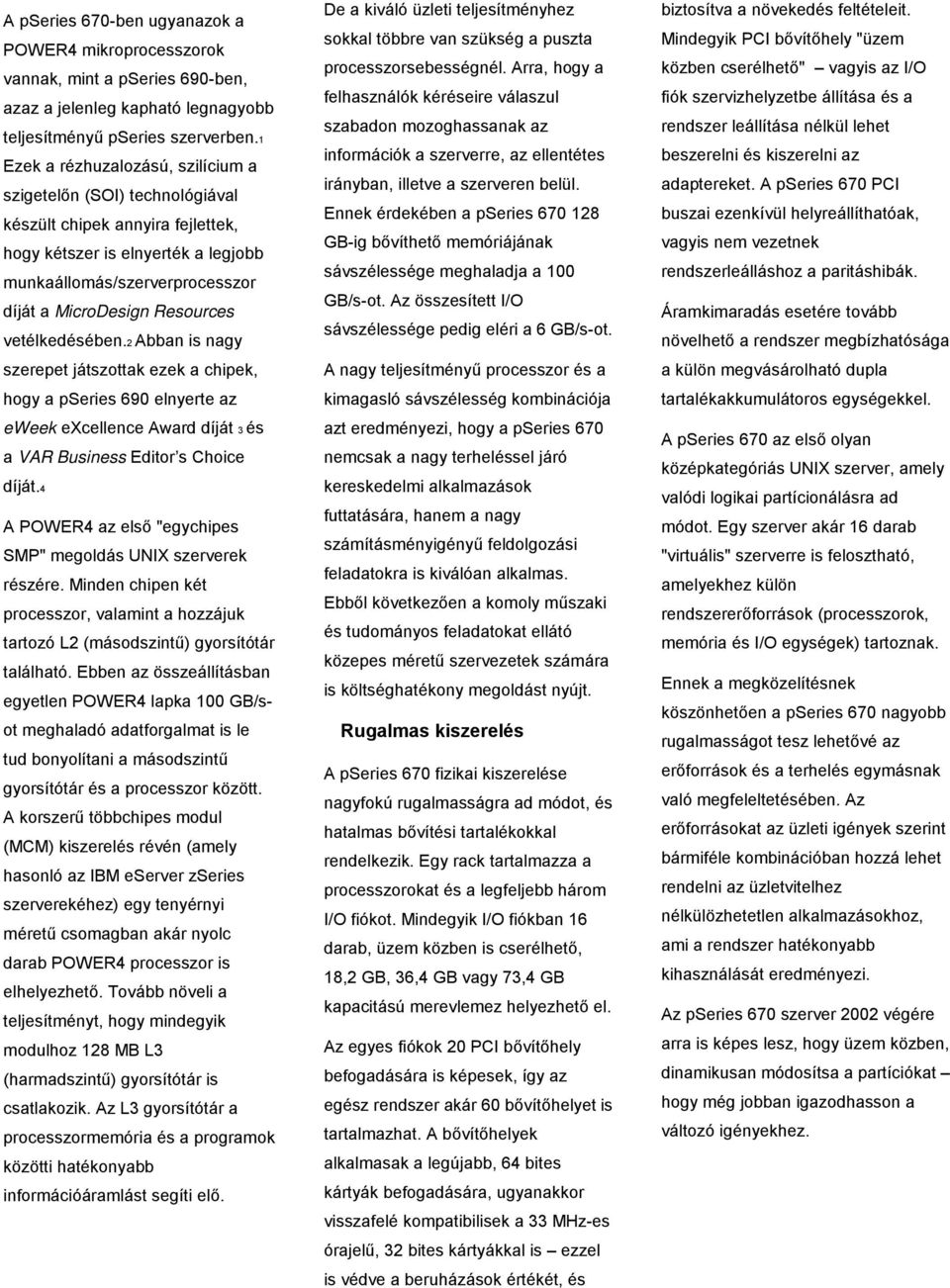 A pSeries 670-ben ugyanazok a POWER4 mikroprocesszorok vannak, mint a pSeries 690-ben, azaz a jelenleg kapható legnagyobb teljesítményű pSeries szerverben.1 Ezek a rézhuzalozású, szilícium a szigetelőn (SOI) technológiával készült chipek annyira fejlettek, hogy kétszer is elnyerték a legjobb munkaállomás/szerverprocesszor díját a MicroDesign Resources vetélkedésében.2 Abban is nagy szerepet játszottak ezek a chipek, hogy a pSeries 690 elnyerte az eWeek eXcellence Award díját 3 és a VAR Business Editor's Choice díját.4

A POWER4 az első "egychipes SMP" megoldás UNIX szerverek részére. Minden chipen két processzor, valamint a hozzájuk tartozó L2 (másodszintű) gyorsítótár található. Ebben az összeállításban egyetlen POWER4 lapka 100 GB/s-ot meghaladó adatforgalmat is le tud bonyolítani a másodszintű gyorsítótár és a processzor között. A korszerű többchipes modul (MCM) kiszerelés révén (amely hasonló az IBM eServer zSeries szerverekéhez) egy tenyérnyi méretű csomagban akár nyolc darab POWER4 processzor is elhelyezhető. Tovább növeli a teljesítményt, hogy mindegyik modulhoz 128 MB L3 (harmadszintű) gyorsítótár is csatlakozik. Az L3 gyorsítótár a processzormemória és a programok közötti hatékonyabb információáramlást segíti elő.

De a kiváló üzleti teljesítményhez sokkal többre van szükség a puszta processzorsebességnél. Arra, hogy a felhasználók kéréseire válaszul szabadon mozoghassanak az információk a szerverre, az ellentétes irányban, illetve a szerveren belül. Ennek érdekében a pSeries 670 128 GB-ig bővíthető memóriájának sávszélessége meghaladja a 100 GB/s-ot. Az összesített I/O sávszélessége pedig eléri a 6 GB/s-ot.

A nagy teljesítményű processzor és a kimagasló sávszélesség kombinációja azt eredményezi, hogy a pSeries 670 nemcsak a nagy terheléssel járó kereskedelmi alkalmazások futtatására, hanem a nagy számításményigényű feldolgozási feladatokra is kiválóan alkalmas. Ebből következően a komoly műszaki és tudományos feladatokat ellátó közepes méretű szervezetek számára is költséghatékony megoldást nyújt.

Rugalmas kiszerelés

A pSeries 670 fizikai kiszerelése nagyfokú rugalmasságra ad módot, és hatalmas bővítési tartalékokkal rendelkezik. Egy rack tartalmazza a processzorokat és a legfeljebb három I/O fiókot. Mindegyik I/O fiókban 16 darab, üzem közben is cserélhető, 18,2 GB, 36,4 GB vagy 73,4 GB kapacitású merevlemez helyezhető el.

Az egyes fiókok 20 PCI bővítőhely befogadására is képesek, így az egész rendszer akár 60 bővítőhelyet is tartalmazhat. A bővítőhelyek alkalmasak a legújabb, 64 bites kártyák befogadására, ugyanakkor visszafelé kompatibilisek a 33 MHz-es órajelű, 32 bites kártyákkal is – ezzel is védve a beruházások értékét, és biztosítva a növekedés feltételeit. Mindegyik PCI bővítőhely "üzem közben cserélhető" – vagyis az I/O fiók szervizhelyzetbe állítása és a rendszer leállítása nélkül lehet beszerelni és kiszerelni az adaptereket. A pSeries 670 PCI buszai ezenkívül helyreállíthatóak, vagyis nem vezetnek rendszerleálláshoz a paritáshibák.

Áramkimaradás esetére tovább növelhető a rendszer megbízhatósága a külön megvásárolható dupla tartalékakkumulátoros egységekkel.

A pSeries 670 az első olyan középkategóriás UNIX szerver, amely valódi logikai partícionálásra ad módot. Egy szerver akár 16 darab "virtuális" szerverre is felosztható, amelyekhez külön rendszererőforrások (processzorok, memória és I/O egységek) tartoznak.

Ennek a megközelítésnek köszönhetően a pSeries 670 nagyobb rugalmasságot tesz lehetővé az erőforrások és a terhelés egymásnak való megfeleltetésében. Az erőforrásokat az üzleti igények szerint bármiféle kombinációban hozzá lehet rendelni az üzletvitelhez nélkülözhetetlen alkalmazásokhoz, ami a rendszer hatékonyabb kihasználását eredményezi.

Az pSeries 670 szerver 2002 végére arra is képes lesz, hogy üzem közben, dinamikusan módosítsa a partíciókat – hogy még jobban igazodhasson a változó igényekhez.